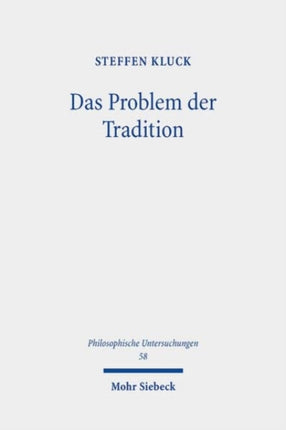 STEFFEN KLUCK

Das Problem der Tradition

Philosophische Untersuchungen
58

Mohr Siebeck